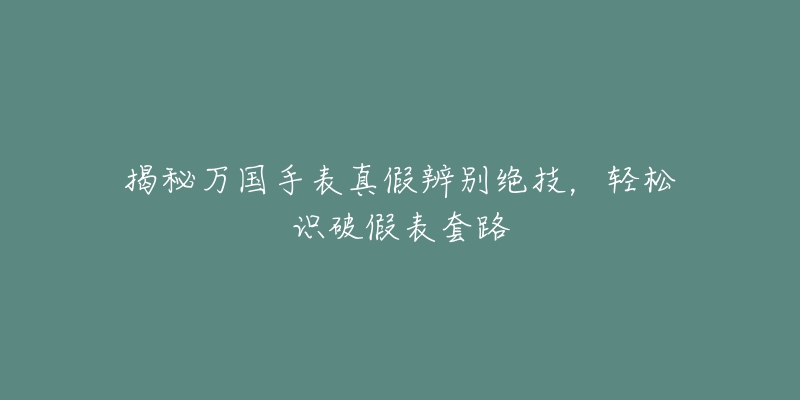 揭秘万国手表真假辨别绝技，轻松识破假表套路